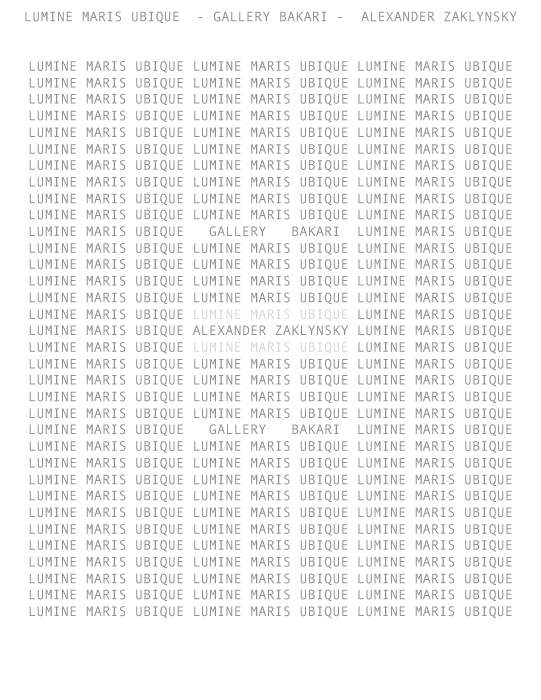 LUMINE MARIS UBIQUE - GALLERY BAKARI - ALEXANDER ZAKLYNSKY

LUMINE MARIS UBIQUE LUMINE MARIS UBIQUE LUMINE MARIS UBIQUE
LUMINE MARIS UBIQUE LUMINE MARIS UBIQUE LUMINE MARIS UBIQUE
LUMINE MARIS UBIQUE LUMINE MARIS UBIQUE LUMINE MARIS UBIQUE
LUMINE MARIS UBIQUE LUMINE MARIS UBIQUE LUMINE MARIS UBIQUE
LUMINE MARIS UBIQUE LUMINE MARIS UBIQUE LUMINE MARIS UBIQUE
LUMINE MARIS UBIQUE LUMINE MARIS UBIQUE LUMINE MARIS UBIQUE
LUMINE MARIS UBIQUE LUMINE MARIS UBIQUE LUMINE MARIS UBIQUE
LUMINE MARIS UBIQUE LUMINE MARIS UBIQUE LUMINE MARIS UBIQUE
LUMINE MARIS UBIQUE LUMINE MARIS UBIQUE LUMINE MARIS UBIQUE
LUMINE MARIS UBIQUE LUMINE MARIS UBIQUE LUMINE MARIS UBIQUE
LUMINE MARIS UBIQUE GALLERY BAKARI LUMINE MARIS UBIQUE
LUMINE MARIS UBIQUE LUMINE MARIS UBIQUE LUMINE MARIS UBIQUE
LUMINE MARIS UBIQUE LUMINE MARIS UBIQUE LUMINE MARIS UBIQUE
LUMINE MARIS UBIQUE LUMINE MARIS UBIQUE LUMINE MARIS UBIQUE
LUMINE MARIS UBIQUE LUMINE MARIS UBIQUE LUMINE MARIS UBIQUE
LUMINE MARIS UBIQUE LUMINE MARIS UBIQUE LUMINE MARIS UBIQUE
LUMINE MARIS UBIQUE ALEXANDER ZAKLYNSKY LUMINE MARIS UBIQUE
LUMINE MARIS UBIQUE LUMINE MARIS UBIQUE LUMINE MARIS UBIQUE
LUMINE MARIS UBIQUE LUMINE MARIS UBIQUE LUMINE MARIS UBIQUE
LUMINE MARIS UBIQUE LUMINE MARIS UBIQUE LUMINE MARIS UBIQUE
LUMINE MARIS UBIQUE LUMINE MARIS UBIQUE LUMINE MARIS UBIQUE
LUMINE MARIS UBIQUE LUMINE MARIS UBIQUE LUMINE MARIS UBIQUE
LUMINE MARIS UBIQUE GALLERY BAKARI LUMINE MARIS UBIQUE
LUMINE MARIS UBIQUE LUMINE MARIS UBIQUE LUMINE MARIS UBIQUE
LUMINE MARIS UBIQUE LUMINE MARIS UBIQUE LUMINE MARIS UBIQUE
LUMINE MARIS UBIQUE LUMINE MARIS UBIQUE LUMINE MARIS UBIQUE
LUMINE MARIS UBIQUE LUMINE MARIS UBIQUE LUMINE MARIS UBIQUE
LUMINE MARIS UBIQUE LUMINE MARIS UBIQUE LUMINE MARIS UBIQUE
LUMINE MARIS UBIQUE LUMINE MARIS UBIQUE LUMINE MARIS UBIQUE
LUMINE MARIS UBIQUE LUMINE MARIS UBIQUE LUMINE MARIS UBIQUE
LUMINE MARIS UBIQUE LUMINE MARIS UBIQUE LUMINE MARIS UBIQUE
LUMINE MARIS UBIQUE LUMINE MARIS UBIQUE LUMINE MARIS UBIQUE
LUMINE MARIS UBIQUE LUMINE MARIS UBIQUE LUMINE MARIS UBIQUE
LUMINE MARIS UBIQUE LUMINE MARIS UBIQUE LUMINE MARIS UBIQUE